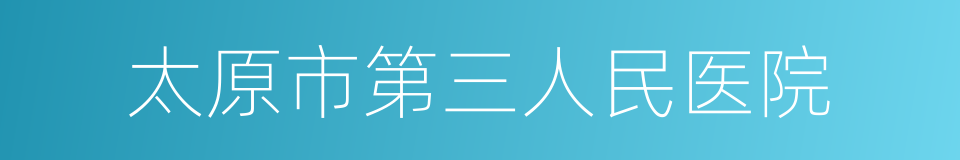 太原市第三人民医院